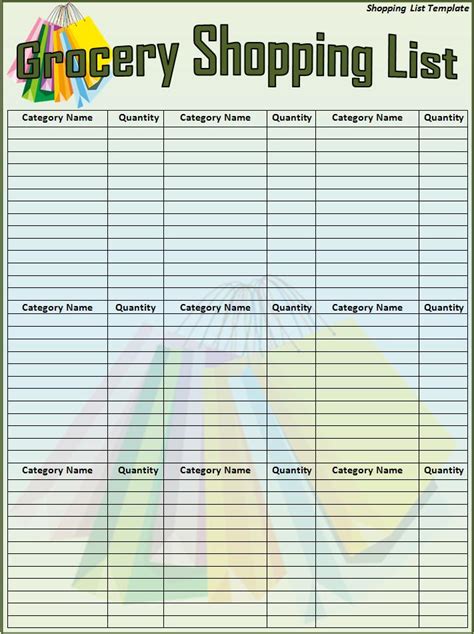 Shopping List Template

Grocery Shopping List

| Category Name | Quantity | Category Name | Quantity | Category Name | Quantity |
|---|---|---|---|---|---|
| | | | | | |

| Category Name | Quantity | Category Name | Quantity | Category Name | Quantity |
|---|---|---|---|---|---|
| | | | | | |

| Category Name | Quantity | Category Name | Quantity | Category Name | Quantity |
|---|---|---|---|---|---|
| | | | | | |